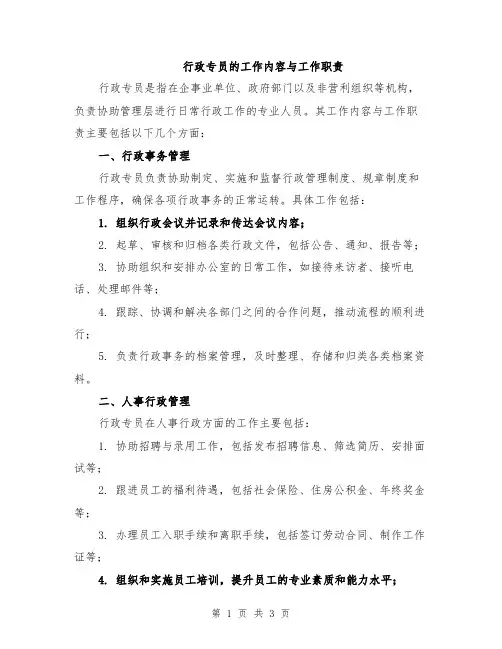 行政专员的工作内容与工作职责

行政专员是指在企事业单位、政府部门以及非营利组织等机构，负责协助管理层进行日常行政工作的专业人员。其工作内容与工作职责主要包括以下几个方面：

一、行政事务管理

行政专员负责协助制定、实施和监督行政管理制度、规章制度和工作程序，确保各项行政事务的正常运转。具体工作包括：

1. 组织行政会议并记录和传达会议内容；

2. 起草、审核和归档各类行政文件，包括公告、通知、报告等；

3. 协助组织和安排办公室的日常工作，如接待来访者、接听电话、处理邮件等；

4. 跟踪、协调和解决各部门之间的合作问题，推动流程的顺利进行；

5. 负责行政事务的档案管理，及时整理、存储和归类各类档案资料。

二、人事行政管理

行政专员在人事行政方面的工作主要包括：

1. 协助招聘与录用工作，包括发布招聘信息、筛选简历、安排面试等；

2. 跟进员工的福利待遇，包括社会保险、住房公积金、年终奖金等；

3. 办理员工入职手续和离职手续，包括签订劳动合同、制作工作证等；

4. 组织和实施员工培训，提升员工的专业素质和能力水平；

第 1 页 共 3 页